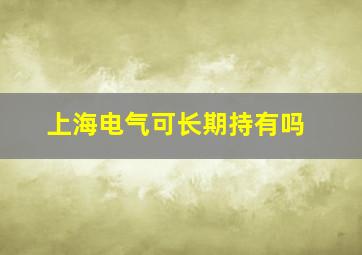 上海电气可长期持有吗